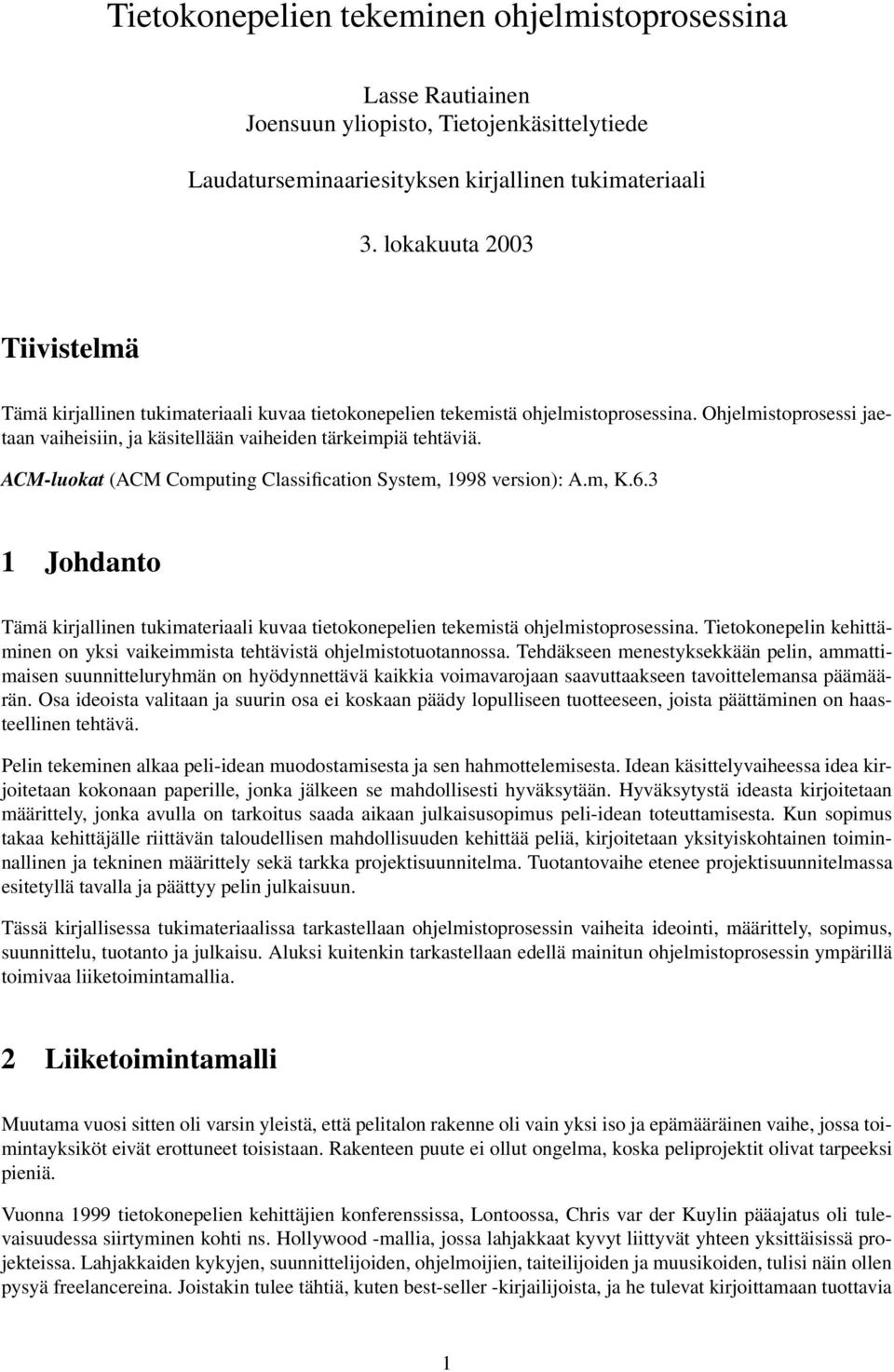 Tietokonepelien tekeminen ohjelmistoprosessina

Lasse Rautiainen
Joensuun yliopisto, Tietojenkäsittelytiede

Laudaturseminaariesityksen kirjallinen tukimateriaali

3. lokakuuta 2003

Tiivistelmä

Tämä kirjallinen tukimateriaali kuvaa tietokonepelien tekemistä ohjelmistoprosessina. Ohjelmistoprosessi jaetaan vaiheisiin, ja käsitellään vaiheiden tärkeimpiä tehtäviä.

ACM-luokat (ACM Computing Classification System, 1998 version): A.m, K.6.3

1 Johdanto

Tämä kirjallinen tukimateriaali kuvaa tietokonepelien tekemistä ohjelmistoprosessina. Tietokonepelin kehittäminen on yksi vaikeimmista tehtävistä ohjelmistotuotannossa. Tehdäkseen menestyksekkään pelin, ammattimaisen suunnitteluryhmän on hyödynnettävä kaikkia voimavarojaan saavuttaakseen tavoittelemansa päämäärän. Osa ideoista valitaan ja suurin osa ei koskaan päädy lopulliseen tuotteeseen, joista päättäminen on haasteellinen tehtävä.

Pelin tekeminen alkaa peli-idean muodostamisesta ja sen hahmottelemisesta. Idean käsittelyvaiheessa idea kirjoitetaan kokonaan paperille, jonka jälkeen se mahdollisesti hyväksytään. Hyväksytystä ideasta kirjoitetaan määrittely, jonka avulla on tarkoitus saada aikaan julkaisusopimus peli-idean toteuttamisesta. Kun sopimus takaa kehittäjälle riittävän taloudellisen mahdollisuuden kehittää peliä, kirjoitetaan yksityiskohtainen toiminnallinen ja tekninen määrittely sekä tarkka projektisuunnitelma. Tuotantovaihe etenee projektisuunnitelmassa esitetyllä tavalla ja päättyy pelin julkaisuun.

Tässä kirjallisessa tukimateriaalissa tarkastellaan ohjelmistoprosessin vaiheita ideointi, määrittely, sopimus, suunnittelu, tuotanto ja julkaisu. Aluksi kuitenkin tarkastellaan edellä mainitun ohjelmistoprosessin ympärillä toimivaa liiketoimintamallia.

2 Liiketoimintamalli

Muutama vuosi sitten oli varsin yleistä, että pelitalon rakenne oli vain yksi iso ja epämääräinen vaihe, jossa toimintayksiköt eivät erottuneet toisistaan. Rakenteen puute ei ollut ongelma, koska peliprojektit olivat tarpeeksi pieniä.

Vuonna 1999 tietokonepelien kehittäjien konferenssissa, Lontoossa, Chris var der Kuylin pääajatus oli tulevaisuudessa siirtyminen kohti ns. Hollywood -mallia, jossa lahjakkaat kyvyt liittyvät yhteen yksittäisissä projekteissa. Lahjakkaiden kykyjen, suunnittelijoiden, ohjelmoijien, taiteilijoiden ja muusikoiden, tulisi näin ollen pysyä freelancereina. Joistakin tulee tähtiä, kuten best-seller -kirjailijoista, ja he tulevat kirjoittamaan tuottavia

1